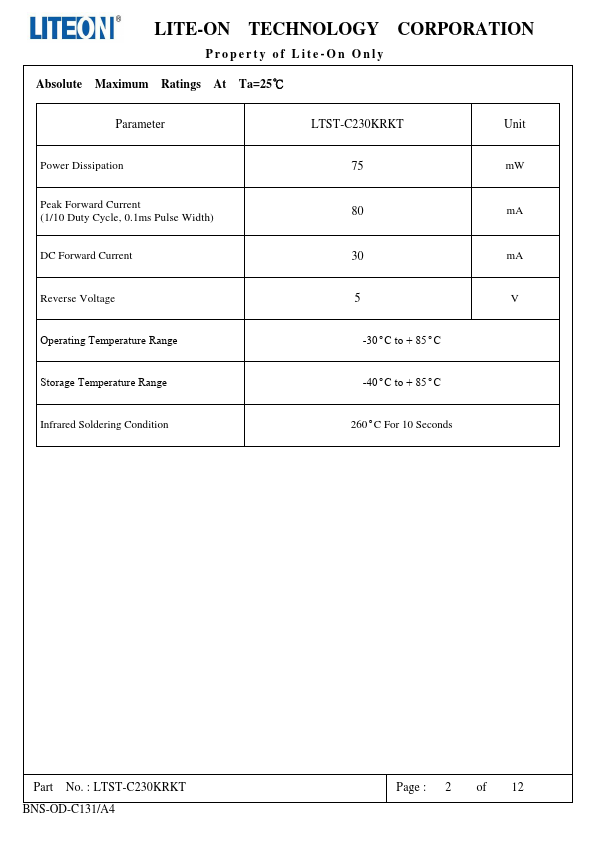 LITEON®

LITE-ON TECHNOLOGY CORPORATION

Property of Lite-On Only

Absolute Maximum Ratings At Ta=25℃

| Parameter | LTST-C230KRKT | Unit |
|---|---|---|
| Power Dissipation | 75 | mW |
| Peak Forward Current (1/10 Duty Cycle, 0.1ms Pulse Width) | 80 | mA |
| DC Forward Current | 30 | mA |
| Reverse Voltage | 5 | V |
| Operating Temperature Range | -30°C to + 85°C | |
| Storage Temperature Range | -40°C to + 85°C | |
| Infrared Soldering Condition | 260°C For 10 Seconds | |

Part No. : LTST-C230KRKT

Page : 2 of 12

BNS-OD-C131/A4